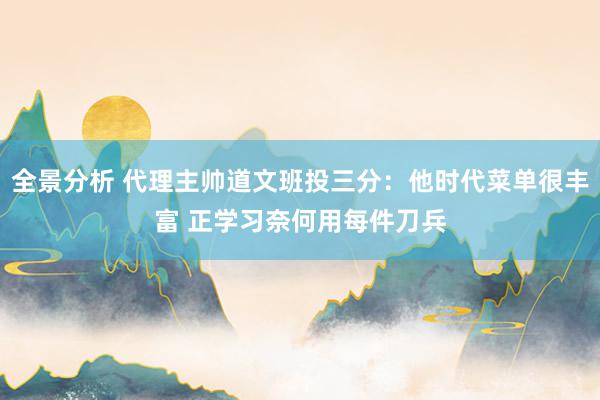 全景分析 代理主帅道文班投三分：他时代菜单很丰富 正学习奈何用每件刀兵